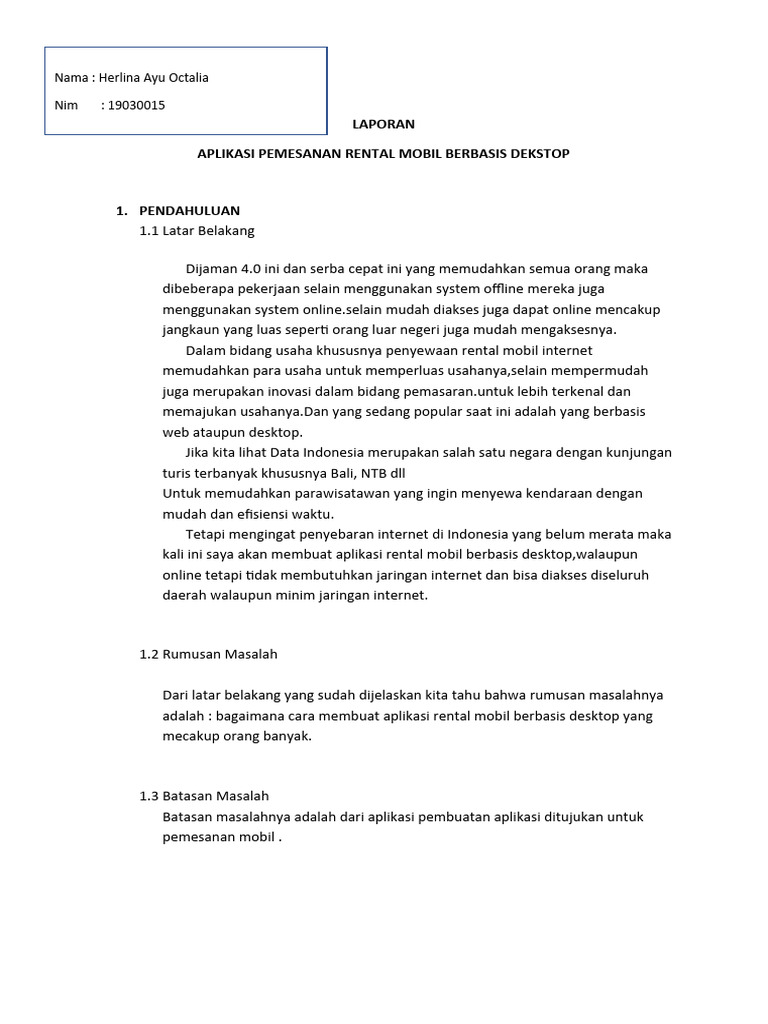 Nama : Herlina Ayu Octalia

Nim : 19030015

LAPORAN

APLIKASI PEMESANAN RENTAL MOBIL BERBASIS DEKSTOP

1. PENDAHULUAN

1.1 Latar Belakang

Dijaman 4.0 ini dan serba cepat ini yang memudahkan semua orang maka dibeberapa pekerjaan selain menggunakan system offline mereka juga menggunakan system online.selain mudah diakses juga dapat online mencakup jangkaun yang luas seperti orang luar negeri juga mudah mengaksesnya.

Dalam bidang usaha khususnya penyewaan rental mobil internet memudahkan para usaha untuk memperluas usahanya,selain mempermudah juga merupakan inovasi dalam bidang pemasaran.untuk lebih terkenal dan memajukan usahanya.Dan yang sedang popular saat ini adalah yang berbasis web ataupun desktop.

Jika kita lihat Data Indonesia merupakan salah satu negara dengan kunjungan turis terbanyak khususnya Bali, NTB dll

Untuk memudahkan parawisatawan yang ingin menyewa kendaraan dengan mudah dan efisiensi waktu.

Tetapi mengingat penyebaran internet di Indonesia yang belum merata maka kali ini saya akan membuat aplikasi rental mobil berbasis desktop,walaupun online tetapi tidak membutuhkan jaringan internet dan bisa diakses diseluruh daerah walaupun minim jaringan internet.

1.2 Rumusan Masalah

Dari latar belakang yang sudah dijelaskan kita tahu bahwa rumusan masalahnya adalah : bagaimana cara membuat aplikasi rental mobil berbasis desktop yang mecakup orang banyak.

1.3 Batasan Masalah

Batasan masalahnya adalah dari aplikasi pembuatan aplikasi ditujukan untuk pemesanan mobil .